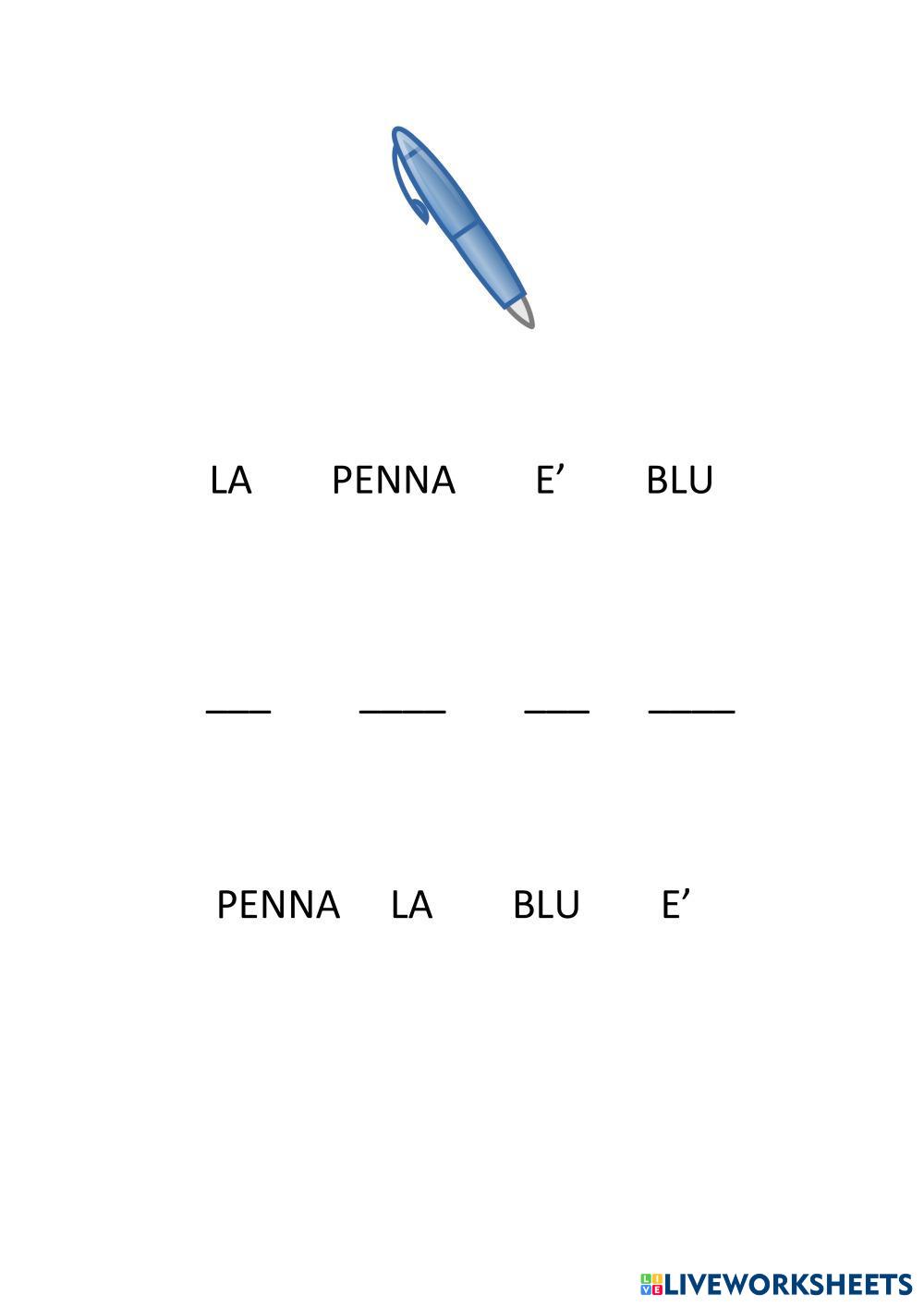 LA PENNA E' BLU

____ ____ ____ ____

PENNA LA BLU E'

LIVEWORKSHEETS